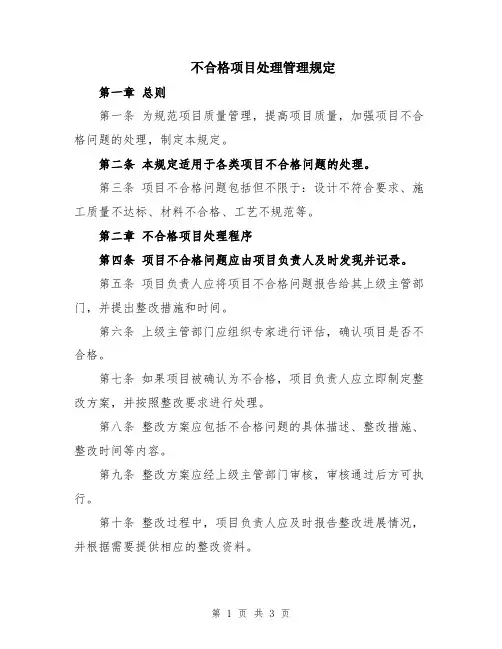 不合格项目处理管理规定

第一章 总则

第一条 为规范项目质量管理，提高项目质量，加强项目不合格问题的处理，制定本规定。

第二条 本规定适用于各类项目不合格问题的处理。

第三条 项目不合格问题包括但不限于：设计不符合要求、施工质量不达标、材料不合格、工艺不规范等。

第二章 不合格项目处理程序

第四条 项目不合格问题应由项目负责人及时发现并记录。

第五条 项目负责人应将项目不合格问题报告给其上级主管部门，并提出整改措施和时间。

第六条 上级主管部门应组织专家进行评估，确认项目是否不合格。

第七条 如果项目被确认为不合格，项目负责人应立即制定整改方案，并按照整改要求进行处理。

第八条 整改方案应包括不合格问题的具体描述、整改措施、整改时间等内容。

第九条 整改方案应经上级主管部门审核，审核通过后方可执行。

第十条 整改过程中，项目负责人应及时报告整改进展情况，并根据需要提供相应的整改资料。

第 1 页 共 3 页